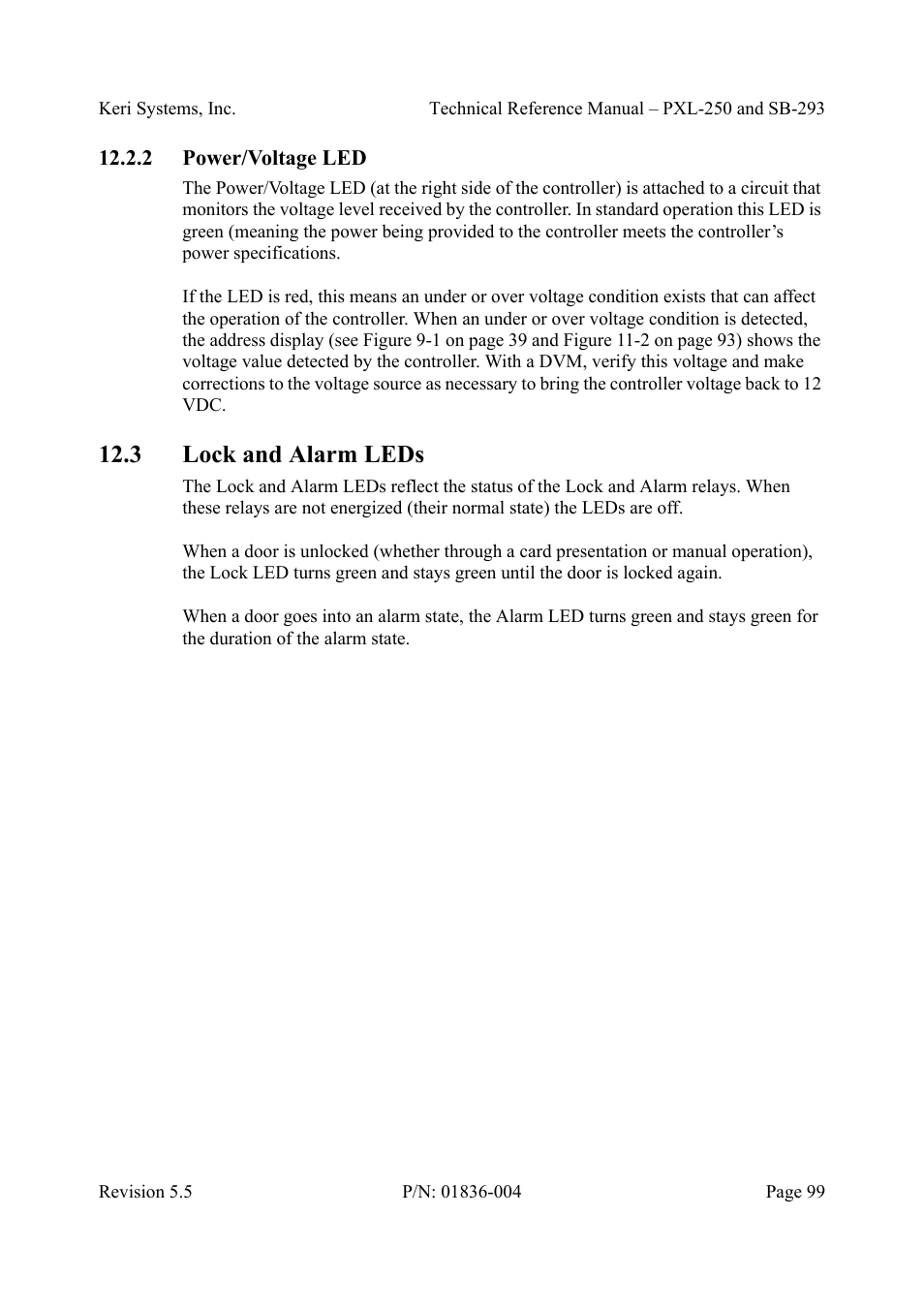 Keri Systems, Inc. Technical Reference Manual – PXL-250 and SB-293

12.2.2 Power/Voltage LED

The Power/Voltage LED (at the right side of the controller) is attached to a circuit that monitors the voltage level received by the controller. In standard operation this LED is green (meaning the power being provided to the controller meets the controller’s power specifications.

If the LED is red, this means an under or over voltage condition exists that can affect the operation of the controller. When an under or over voltage condition is detected, the address display (see Figure 9-1 on page 39 and Figure 11-2 on page 93) shows the voltage value detected by the controller. With a DVM, verify this voltage and make corrections to the voltage source as necessary to bring the controller voltage back to 12 VDC.

12.3 Lock and Alarm LEDs

The Lock and Alarm LEDs reflect the status of the Lock and Alarm relays. When these relays are not energized (their normal state) the LEDs are off.

When a door is unlocked (whether through a card presentation or manual operation), the Lock LED turns green and stays green until the door is locked again.

When a door goes into an alarm state, the Alarm LED turns green and stays green for the duration of the alarm state.

Revision 5.5 P/N: 01836-004 Page 99